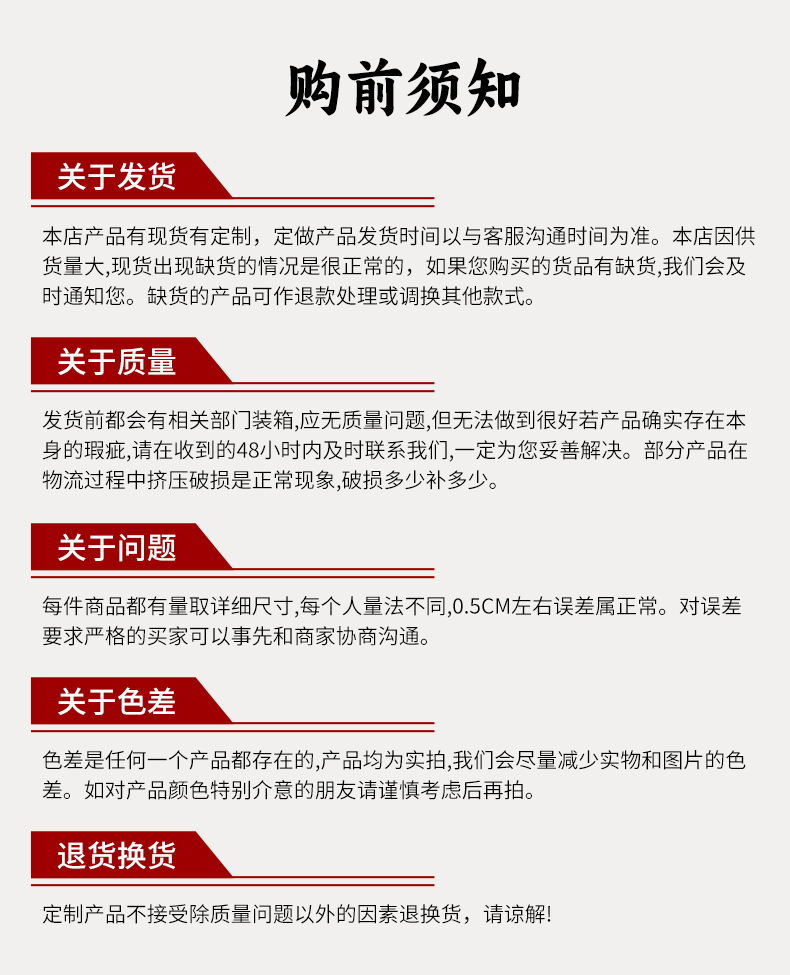 购前须知

关于发货

本店产品有现货有定制，定做产品发货时间以与客服沟通时间为准。本店因供货量大,现货出现缺货的情况是很正常的，如果您购买的货品有缺货,我们会及时通知您。缺货的产品可作退款处理或调换其他款式。

关于质量

发货前都会有相关部门装箱,应无质量问题,但无法做到很好若产品确实存在本身的瑕疵,请在收到的48小时内及时联系我们,一定为您妥善解决。部分产品在物流过程中挤压破损是正常现象,破损多少补多少。

关于问题

每件商品都有量取详细尺寸,每个人量法不同,0.5CM左右误差属正常。对误差要求严格的买家可以事先和商家协商沟通。

关于色差

色差是任何一个产品都存在的,产品均为实拍,我们会尽量减少实物和图片的色差。如对产品颜色特别介意的朋友请谨慎考虑后再拍。

退货换货

定制产品不接受除质量问题以外的因素退换货，请谅解!